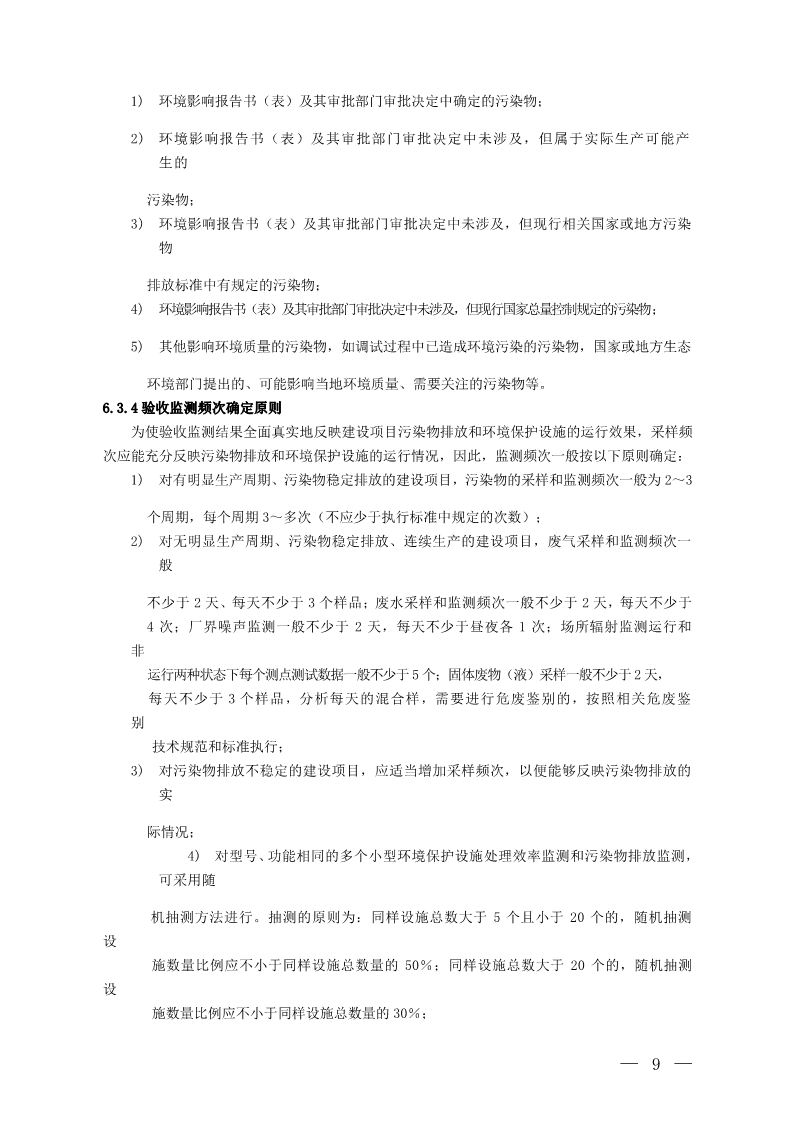 1) 环境影响报告书（表）及其审批部门审批决定中确定的污染物；

2) 环境影响报告书（表）及其审批部门审批决定中未涉及，但属于实际生产可能产生的

污染物；

3) 环境影响报告书（表）及其审批部门审批决定中未涉及，但现行相关国家或地方污染物

排放标准中有规定的污染物；

4) 环境影响报告书（表）及其审批部门审批决定中未涉及，但现行国家总量控制规定的污染物；

5) 其他影响环境质量的污染物，如调试过程中已造成环境污染的污染物，国家或地方生态

环境部门提出的、可能影响当地环境质量、需要关注的污染物等。

6.3.4 验收监测频次确定原则

为使验收监测结果全面真实地反映建设项目污染物排放和环境保护设施的运行效果，采样频次应能充分反映污染物排放和环境保护设施的运行情况，因此，监测频次一般按以下原则确定：

1) 对有明显生产周期、污染物稳定排放的建设项目，污染物的采样和监测频次一般为 2～3

个周期，每个周期 3～多次（不应少于执行标准中规定的次数）；

2) 对无明显生产周期、污染物稳定排放、连续生产的建设项目，废气采样和监测频次一般

不少于 2 天、每天不少于 3 个样品；废水采样和监测频次一般不少于 2 天，每天不少于 4 次；厂界噪声监测一般不少于 2 天，每天不少于昼夜各 1 次；场所辐射监测运行和非

运行两种状态下每个测点测试数据一般不少于 5 个；固体废物（液）采样一般不少于 2 天，

每天不少于 3 个样品，分析每天的混合样，需要进行危废鉴别的，按照相关危废鉴别

技术规范和标准执行；

3) 对污染物排放不稳定的建设项目，应适当增加采样频次，以便能够反映污染物排放的实

际情况；

4) 对型号、功能相同的多个小型环境保护设施处理效率监测和污染物排放监测，可采用随

机抽测方法进行。抽测的原则为：同样设施总数大于 5 个且小于 20 个的，随机抽测设

施数量比例应不小于同样设施总数量的 50%；同样设施总数大于 20 个的，随机抽测设

施数量比例应不小于同样设施总数量的 30%；

— 9 —